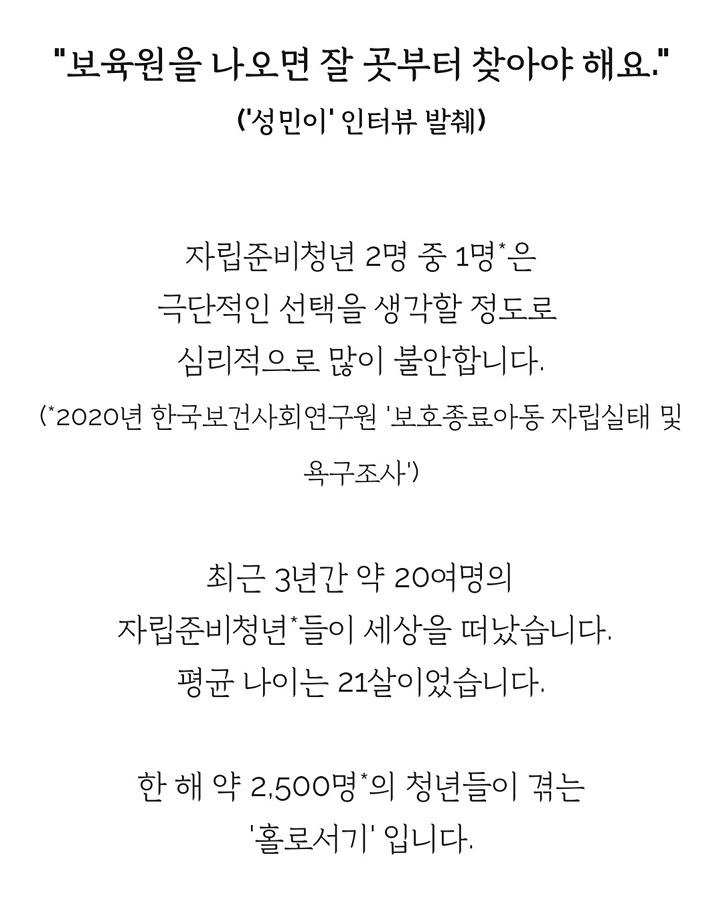 "보육원을 나오면 잘 곳부터 찾아야 해요."
('성민이' 인터뷰 발췌)

자립준비청년 2명 중 1명*은
극단적인 선택을 생각할 정도로
심리적으로 많이 불안합니다.
(*2020년 한국보건사회연구원 '보호종료아동 자립실태 및 욕구조사')

최근 3년간 약 20여명의
자립준비청년*들이 세상을 떠났습니다.
평균 나이는 21살이었습니다.

한 해 약 2,500명*의 청년들이 겪는
'홀로서기' 입니다.